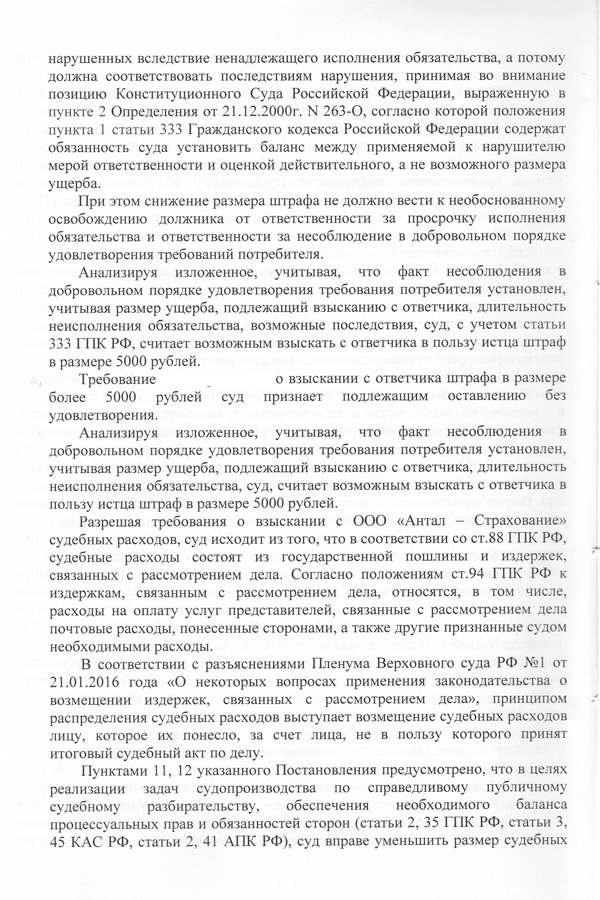 нарушенных вследствие ненадлежащего исполнения обязательства, а потому должна соответствовать последствиям нарушения, принимая во внимание позицию Конституционного Суда Российской Федерации, выраженную в пункте 2 Определения от 21.12.2000г. N 263-О, согласно которой положения пункта 1 статьи 333 Гражданского кодекса Российской Федерации содержат обязанность суда установить баланс между применяемой к нарушителю мерой ответственности и оценкой действительного, а не возможного размера ущерба.

При этом снижение размера штрафа не должно вести к необоснованному освобождению должника от ответственности за просрочку исполнения обязательства и ответственности за несоблюдение в добровольном порядке удовлетворения требований потребителя.

Анализируя изложенное, учитывая, что факт несоблюдения в добровольном порядке удовлетворения требования потребителя установлен, учитывая размер ущерба, подлежащий взысканию с ответчика, длительность неисполнения обязательства, возможные последствия, суд, с учетом статьи 333 ГПК РФ, считает возможным взыскать с ответчика в пользу истца штраф в размере 5000 рублей.

Требование о взыскании с ответчика штрафа в размере более 5000 рублей суд признает подлежащим оставлению без удовлетворения.

Анализируя изложенное, учитывая, что факт несоблюдения в добровольном порядке удовлетворения требования потребителя установлен, учитывая размер ущерба, подлежащий взысканию с ответчика, длительность неисполнения обязательства, суд, считает возможным взыскать с ответчика в пользу истца штраф в размере 5000 рублей.

Разрешая требования о взыскании с ООО «Антал – Страхование» судебных расходов, суд исходит из того, что в соответствии со ст.88 ГПК РФ, судебные расходы состоят из государственной пошлины и издержек, связанных с рассмотрением дела. Согласно положениям ст.94 ГПК РФ к издержкам, связанным с рассмотрением дела, относятся, в том числе, расходы на оплату услуг представителей, связанные с рассмотрением дела почтовые расходы, понесенные сторонами, а также другие признанные судом необходимыми расходы.

В соответствии с разъяснениями Пленума Верховного суда РФ №1 от 21.01.2016 года «О некоторых вопросах применения законодательства о возмещении издержек, связанных с рассмотрением дела», принципом распределения судебных расходов выступает возмещение судебных расходов лицу, которое их понесло, за счет лица, не в пользу которого принят итоговый судебный акт по делу.

Пунктами 11, 12 указанного Постановления предусмотрено, что в целях реализации задач судопроизводства по справедливому публичному судебному разбирательству, обеспечения необходимого баланса процессуальных прав и обязанностей сторон (статьи 2, 35 ГПК РФ, статьи 3, 45 КАС РФ, статьи 2, 41 АПК РФ), суд вправе уменьшить размер судебных